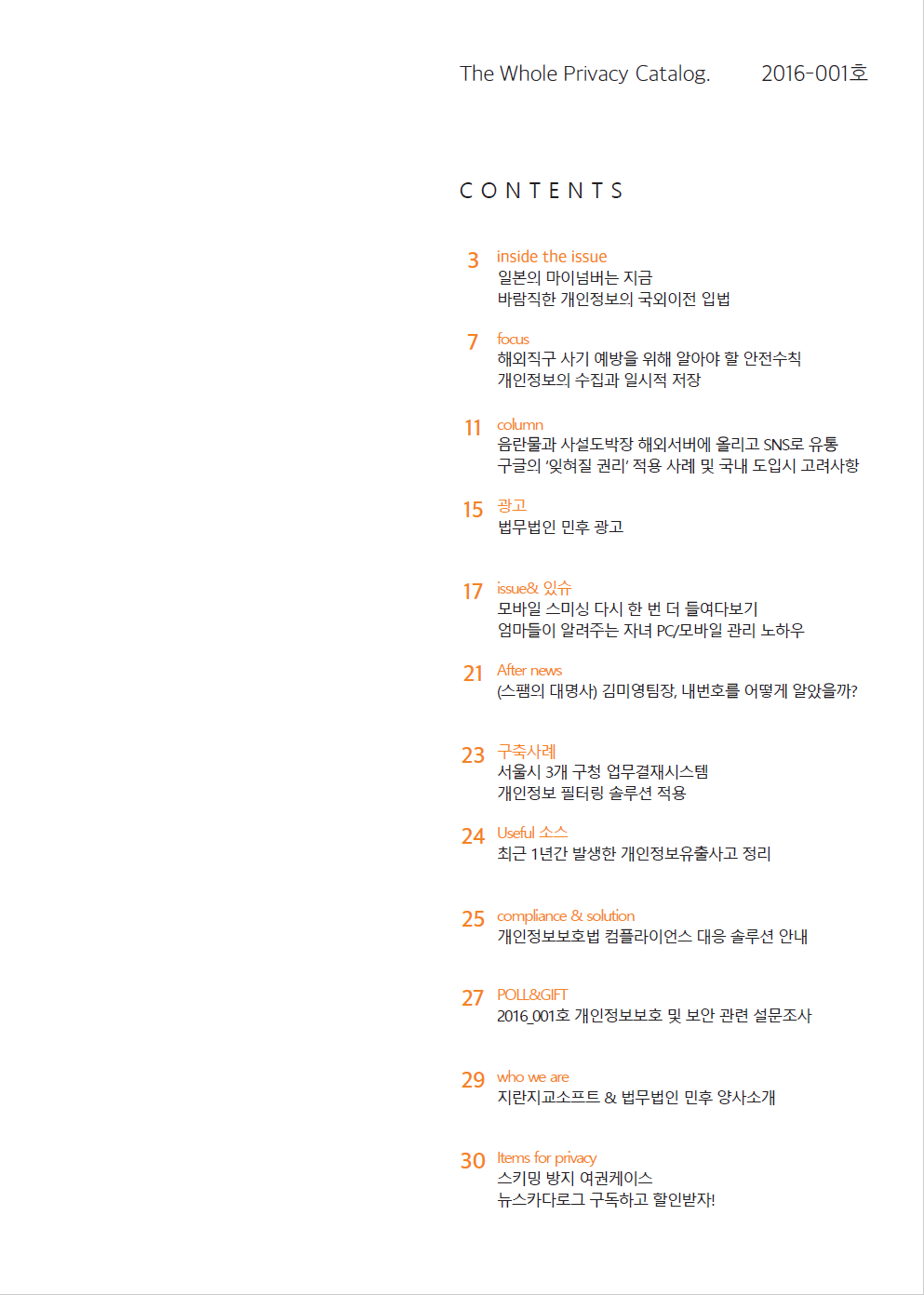 The Whole Privacy Catalog. 2016-001호

CONTENTS

3 inside the issue
일본의 마이넘버는 지금
바람직한 개인정보의 국외이전 입법

7 focus
해외직구 사기 예방을 위해 알아야 할 안전수칙
개인정보의 수집과 일시적 저장

11 column
음란물과 사설도박장 해외서버에 올리고 SNS로 유통
구글의 '잊혀질 권리' 적용 사례 및 국내 도입시 고려사항

15 광고
법무법인 민후 광고

17 issue& 있슈
모바일 스미싱 다시 한 번 더 들여다보기
엄마들이 알려주는 자녀 PC/모바일 관리 노하우

21 After news
(스팸의 대명사) 김미영팀장, 내번호를 어떻게 알았을까?

23 구축사례
서울시 3개 구청 업무결재시스템
개인정보 필터링 솔루션 적용

24 Useful 소스
최근 1년간 발생한 개인정보유출사고 정리

25 compliance & solution
개인정보보호법 컴플라이언스 대응 솔루션 안내

27 POLL&GIFT
2016_001호 개인정보보호 및 보안 관련 설문조사

29 who we are
지란지교소프트 & 법무법인 민후 양사소개

30 Items for privacy
스키밍 방지 여권케이스
뉴스카다로그 구독하고 할인받자!